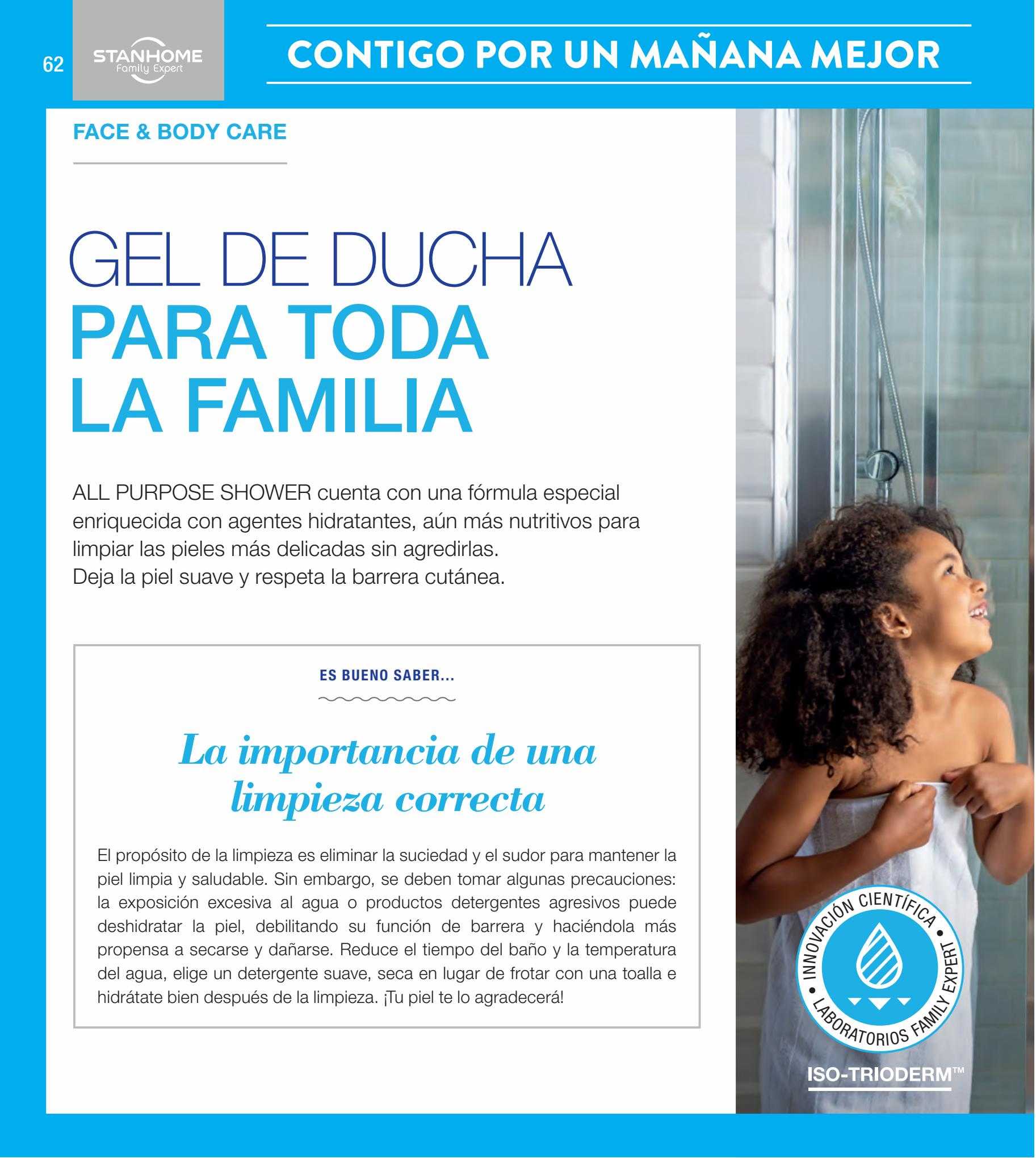 62

STANHOME
Family Expert

CONTIGO POR UN MAÑANA MEJOR

FACE & BODY CARE

GEL DE DUCHA
PARA TODA
LA FAMILIA

ALL PURPOSE SHOWER cuenta con una fórmula especial enriquecida con agentes hidratantes, aún más nutritivos para limpiar las pieles más delicadas sin agredirlas.
Deja la piel suave y respeta la barrera cutánea.

ES BUENO SABER...

La importancia de una limpieza correcta

El propósito de la limpieza es eliminar la suciedad y el sudor para mantener la piel limpia y saludable. Sin embargo, se deben tomar algunas precauciones: la exposición excesiva al agua o productos detergentes agresivos puede deshidratar la piel, debilitando su función de barrera y haciéndola más propensa a secarse y dañarse. Reduce el tiempo del baño y la temperatura del agua, elige un detergente suave, seca en lugar de frotar con una toalla e hidrátate bien después de la limpieza. ¡Tu piel te lo agradecerá!

INNOVACIÓN CIENTÍFICA • LABORATORIOS FAMILY EXPERT •

ISO-TRIODERM™